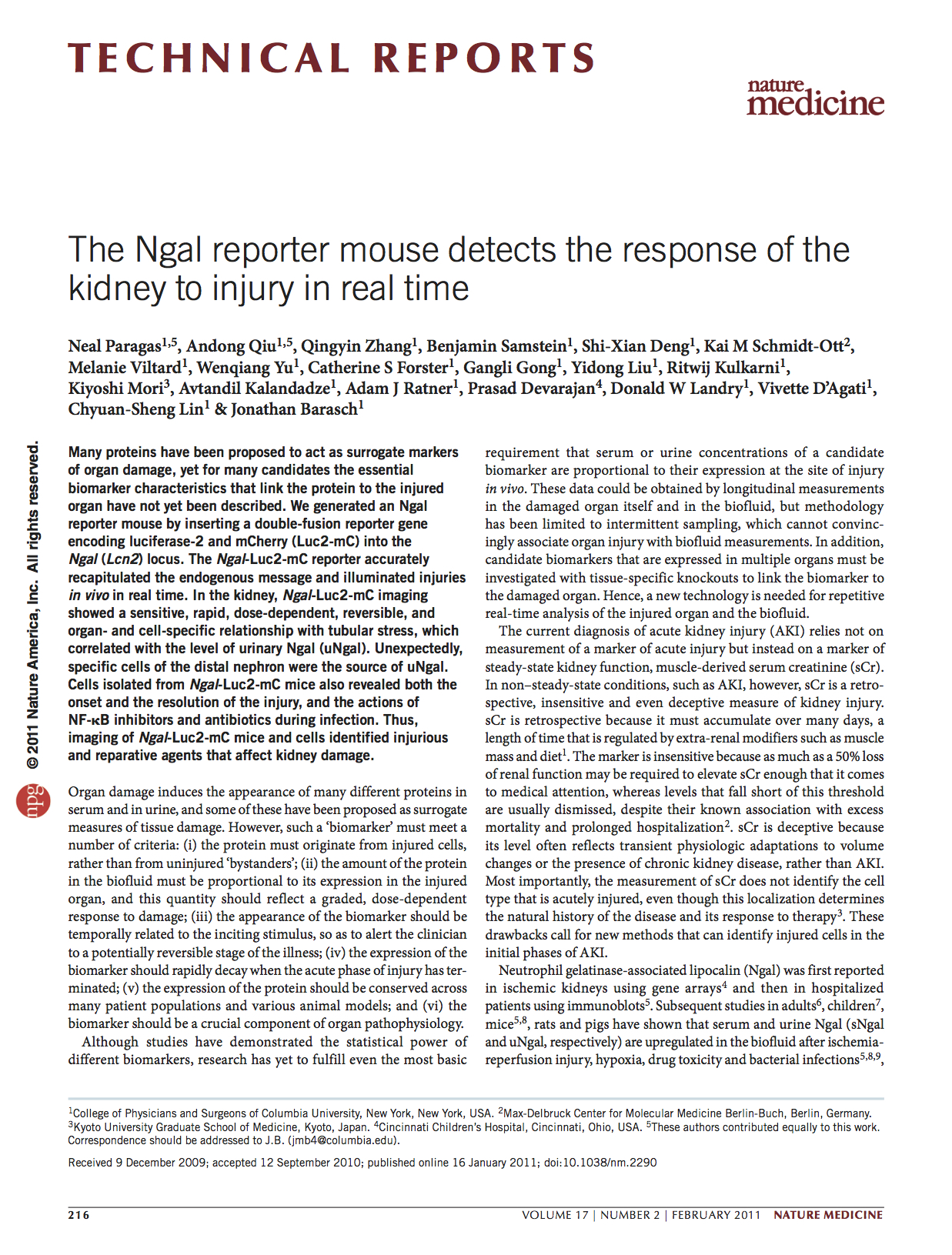 TECHNICAL REPORTS

nature medicine

The Ngal reporter mouse detects the response of the kidney to injury in real time

Neal Paragas$^{1,5}$, Andong Qiu$^{1,5}$, Qingyin Zhang$^{1}$, Benjamin Samstein$^{1}$, Shi-Xian Deng$^{1}$, Kai M Schmidt-Ott$^{2}$, Melanie Viltard$^{1}$, Wenqiang Yu$^{1}$, Catherine S Forster$^{1}$, Gangli Gong$^{1}$, Yidong Liu$^{1}$, Ritwij Kulkarni$^{1}$, Kiyoshi Mori$^{3}$, Avtandil Kalandadze$^{1}$, Adam J Ratner$^{1}$, Prasad Devarajan$^{4}$, Donald W Landry$^{1}$, Vivette D'Agati$^{1}$, Chyuan-Sheng Lin$^{1}$ & Jonathan Barasch$^{1}$

© 2011 Nature America, Inc. All rights reserved.

npg

Many proteins have been proposed to act as surrogate markers of organ damage, yet for many candidates the essential biomarker characteristics that link the protein to the injured organ have not yet been described. We generated an Ngal reporter mouse by inserting a double-fusion reporter gene encoding luciferase-2 and mCherry (Luc2-mC) into the Ngal (Lcn2) locus. The Ngal-Luc2-mC reporter accurately recapitulated the endogenous message and illuminated injuries in vivo in real time. In the kidney, Ngal-Luc2-mC imaging showed a sensitive, rapid, dose-dependent, reversible, and organ- and cell-specific relationship with tubular stress, which correlated with the level of urinary Ngal (uNgal). Unexpectedly, specific cells of the distal nephron were the source of uNgal. Cells isolated from Ngal-Luc2-mC mice also revealed both the onset and the resolution of the injury, and the actions of NF-κB inhibitors and antibiotics during infection. Thus, imaging of Ngal-Luc2-mC mice and cells identified injurious and reparative agents that affect kidney damage.

Organ damage induces the appearance of many different proteins in serum and in urine, and some of these have been proposed as surrogate measures of tissue damage. However, such a 'biomarker' must meet a number of criteria: (i) the protein must originate from injured cells, rather than from uninjured 'bystanders'; (ii) the amount of the protein in the biofluid must be proportional to its expression in the injured organ, and this quantity should reflect a graded, dose-dependent response to damage; (iii) the appearance of the biomarker should be temporally related to the inciting stimulus, so as to alert the clinician to a potentially reversible stage of the illness; (iv) the expression of the biomarker should rapidly decay when the acute phase of injury has terminated; (v) the expression of the protein should be conserved across many patient populations and various animal models; and (vi) the biomarker should be a crucial component of organ pathophysiology.

Although studies have demonstrated the statistical power of different biomarkers, research has yet to fulfill even the most basic requirement that serum or urine concentrations of a candidate biomarker are proportional to their expression at the site of injury in vivo. These data could be obtained by longitudinal measurements in the damaged organ itself and in the biofluid, but methodology has been limited to intermittent sampling, which cannot convincingly associate organ injury with biofluid measurements. In addition, candidate biomarkers that are expressed in multiple organs must be investigated with tissue-specific knockouts to link the biomarker to the damaged organ. Hence, a new technology is needed for repetitive real-time analysis of the injured organ and the biofluid.

The current diagnosis of acute kidney injury (AKI) relies not on measurement of a marker of acute injury but instead on a marker of steady-state kidney function, muscle-derived serum creatinine (sCr). In non–steady-state conditions, such as AKI, however, sCr is a retrospective, insensitive and even deceptive measure of kidney injury. sCr is retrospective because it must accumulate over many days, a length of time that is regulated by extra-renal modifiers such as muscle mass and diet$^{1}$. The marker is insensitive because as much as a 50% loss of renal function may be required to elevate sCr enough that it comes to medical attention, whereas levels that fall short of this threshold are usually dismissed, despite their known association with excess mortality and prolonged hospitalization$^{2}$. sCr is deceptive because its level often reflects transient physiologic adaptations to volume changes or the presence of chronic kidney disease, rather than AKI. Most importantly, the measurement of sCr does not identify the cell type that is acutely injured, even though this localization determines the natural history of the disease and its response to therapy$^{3}$. These drawbacks call for new methods that can identify injured cells in the initial phases of AKI.

Neutrophil gelatinase-associated lipocalin (Ngal) was first reported in ischemic kidneys using gene arrays$^{4}$ and then in hospitalized patients using immunoblots$^{5}$. Subsequent studies in adults$^{6}$, children$^{7}$, mice$^{5,8}$, rats and pigs have shown that serum and urine Ngal (sNgal and uNgal, respectively) are upregulated in the biofluid after ischemia-reperfusion injury, hypoxia, drug toxicity and bacterial infections$^{5,8,9}$,

$^{1}$College of Physicians and Surgeons of Columbia University, New York, New York, USA. $^{2}$Max-Delbruck Center for Molecular Medicine Berlin-Buch, Berlin, Germany. $^{3}$Kyoto University Graduate School of Medicine, Kyoto, Japan. $^{4}$Cincinnati Children's Hospital, Cincinnati, Ohio, USA. $^{5}$These authors contributed equally to this work. Correspondence should be addressed to J.B. (jmb4@columbia.edu).

Received 9 December 2009; accepted 12 September 2010; published online 16 January 2011; doi:10.1038/nm.2290

216

VOLUME 17 | NUMBER 2 | FEBRUARY 2011 NATURE MEDICINE